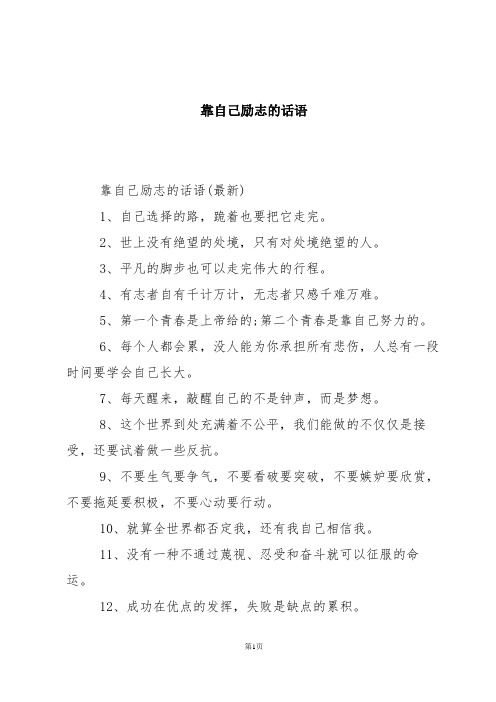 靠自己励志的话语

靠自己励志的话语(最新)

1、自己选择的路，跪着也要把它走完。

2、世上没有绝望的处境，只有对处境绝望的人。

3、平凡的脚步也可以走完伟大的行程。

4、有志者自有千计万计，无志者只感千难万难。

5、第一个青春是上帝给的;第二个青春是靠自己努力的。

6、每个人都会累，没人能为你承担所有悲伤，人总有一段时间要学会自己长大。

7、每天醒来，敲醒自己的不是钟声，而是梦想。

8、这个世界到处充满着不公平，我们能做的不仅仅是接受，还要试着做一些反抗。

9、不要生气要争气，不要看破要突破，不要嫉妒要欣赏，不要拖延要积极，不要心动要行动。

10、就算全世界都否定我，还有我自己相信我。

11、没有一种不通过蔑视、忍受和奋斗就可以征服的命运。

12、成功在优点的发挥，失败是缺点的累积。

第1页